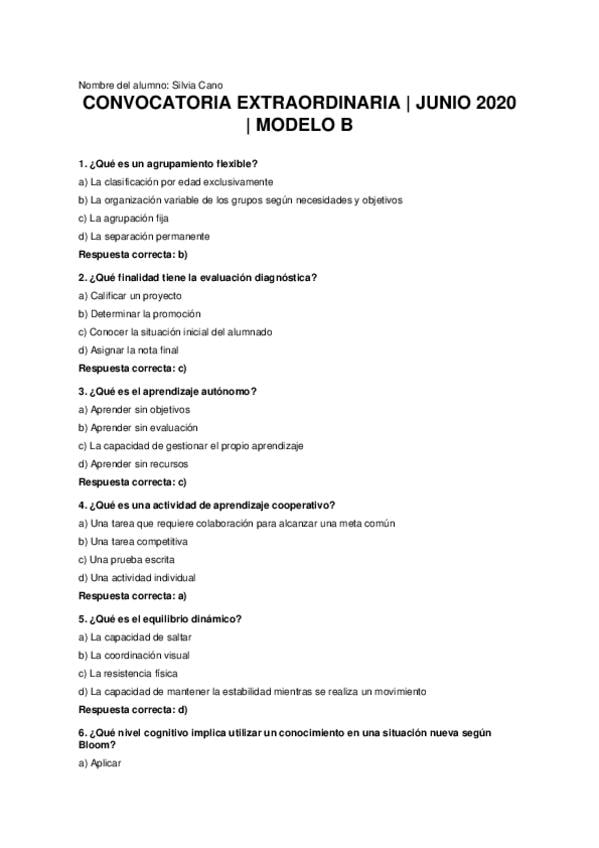 Nombre del alumno: Silvia Cano

CONVOCATORIA EXTRAORDINARIA | JUNIO 2020 | MODELO B

1. ¿Qué es un agrupamiento flexible?

a) La clasificación por edad exclusivamente

b) La organización variable de los grupos según necesidades y objetivos

c) La agrupación fija

d) La separación permanente

Respuesta correcta: b)

2. ¿Qué finalidad tiene la evaluación diagnóstica?

a) Calificar un proyecto

b) Determinar la promoción

c) Conocer la situación inicial del alumnado

d) Asignar la nota final

Respuesta correcta: c)

3. ¿Qué es el aprendizaje autónomo?

a) Aprender sin objetivos

b) Aprender sin evaluación

c) La capacidad de gestionar el propio aprendizaje

d) Aprender sin recursos

Respuesta correcta: c)

4. ¿Qué es una actividad de aprendizaje cooperativo?

a) Una tarea que requiere colaboración para alcanzar una meta común

b) Una tarea competitiva

c) Una prueba escrita

d) Una actividad individual

Respuesta correcta: a)

5. ¿Qué es el equilibrio dinámico?

a) La capacidad de saltar

b) La coordinación visual

c) La resistencia física

d) La capacidad de mantener la estabilidad mientras se realiza un movimiento

Respuesta correcta: d)

6. ¿Qué nivel cognitivo implica utilizar un conocimiento en una situación nueva según Bloom?

a) Aplicar